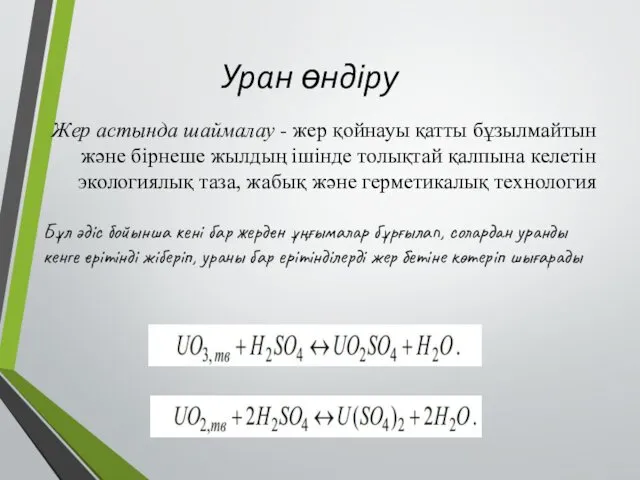 Уран өндіру

Жер астында шаймалау - жер қойнауы қатты бұзылмайтын және бірнеше жылдың ішінде толықтай қалпына келетін экологиялық таза, жабық және герметикалық технология

Бұл әдіс бойынша кені бар жерден ұңғымалар бұрғылап, солардан уранды кенге ерітінді жіберіп, ураны бар ерітінділерді жер бетіне көтеріп шығарады

$UO_{3,тв} + H_2SO_4 \leftrightarrow UO_2SO_4 + H_2O.$

$UO_{2,тв} + 2H_2SO_4 \leftrightarrow U(SO_4)_2 + 2H_2O.$